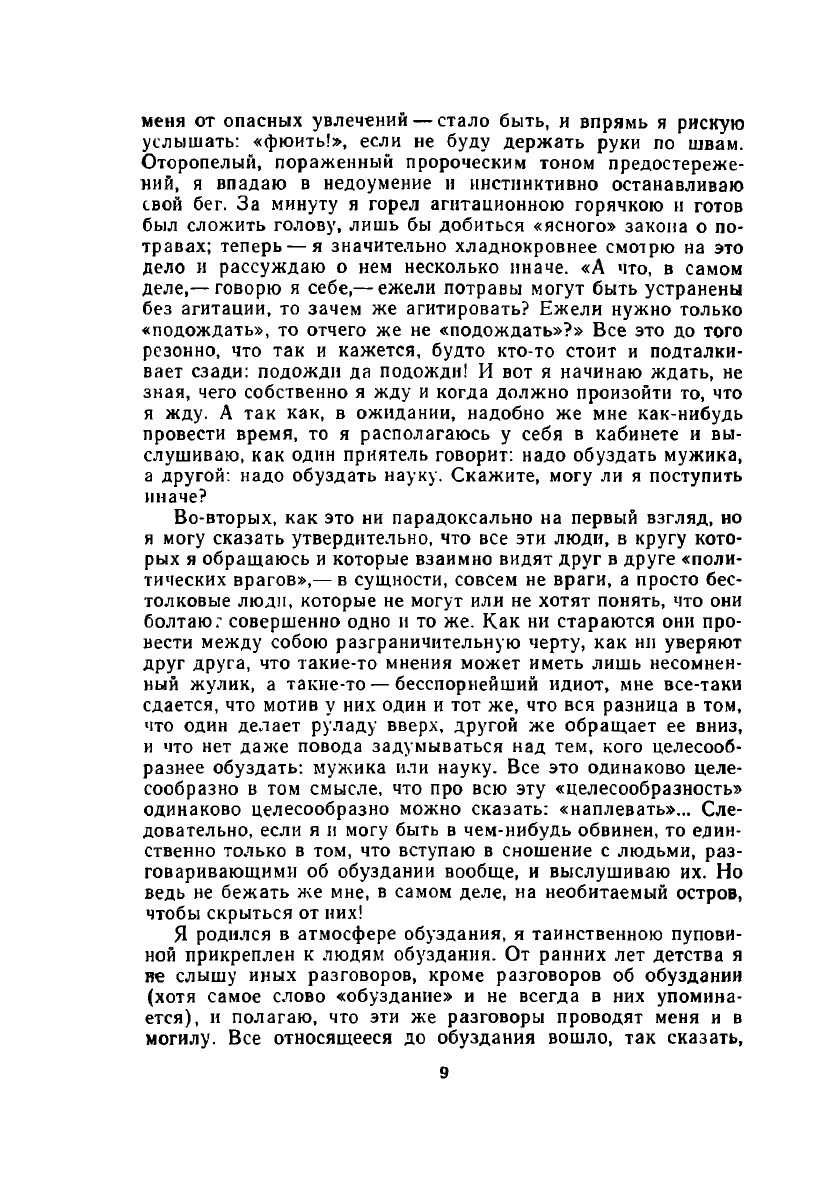 меня от опасных увлечений — стало быть, и впрямь я рискую услышать: «фюить!», если не буду держать руки по швам. Оторопелый, пораженный пророческим тоном предостережений, я впадаю в недоумение и инстинктивно останавливаю свой бег. За минуту я горел агитационною горячкою и готов был сложить голову, лишь бы добиться «ясного» закона о потравах; теперь — я значительно хладнокровнее смотрю на это дело и рассуждаю о нем несколько иначе. «А что, в самом деле,— говорю я себе,— ежели потравы могут быть устранены без агитации, то зачем же агитировать? Ежели нужно только «подождать», то отчего же не «подождать»?» Все это до того резонно, что так и кажется, будто кто-то стоит и подталкивает сзади: подожди да подожди! И вот я начинаю ждать, не зная, чего собственно я жду и когда должно произойти то, что я жду. А так как, в ожидании, надобно же мне как-нибудь провести время, то я располагаюсь у себя в кабинете и выслушиваю, как один приятель говорит: надо обуздать мужика, а другой: надо обуздать науку. Скажите, могу ли я поступить иначе?

Во-вторых, как это ни парадоксально на первый взгляд, но я могу сказать утвердительно, что все эти люди, в кругу которых я обращаюсь и которые взаимно видят друг в друге «политических врагов»,— в сущности, совсем не враги, а просто бестолковые люди, которые не могут или не хотят понять, что они болтают совершенно одно и то же. Как ни стараются они провести между собою разграничительную черту, как ни уверяют друг друга, что такие-то мнения может иметь лишь несомненный жулик, а такие-то — бесспорнейший идиот, мне все-таки сдается, что мотив у них один и тот же, что вся разница в том, что один делает руладу вверх, другой же обращает ее вниз, и что нет даже повода задумываться над тем, кого целесообразнее обуздать: мужика или науку. Все это одинаково целесообразно в том смысле, что про всю эту «целесообразность» одинаково целесообразно можно сказать: «наплевать»... Следовательно, если я и могу быть в чем-нибудь обвинен, то единственно только в том, что вступаю в сношение с людьми, разговаривающими об обуздании вообще, и выслушиваю их. Но ведь не бежать же мне, в самом деле, на необитаемый остров, чтобы скрыться от них!

Я родился в атмосфере обуздания, я таинственною пуповиной прикреплен к людям обуздания. От ранних лет детства я не слышу иных разговоров, кроме разговоров об обуздании (хотя самое слово «обуздание» и не всегда в них упоминается), и полагаю, что эти же разговоры проводят меня и в могилу. Все относящееся до обуздания вошло, так сказать,

9